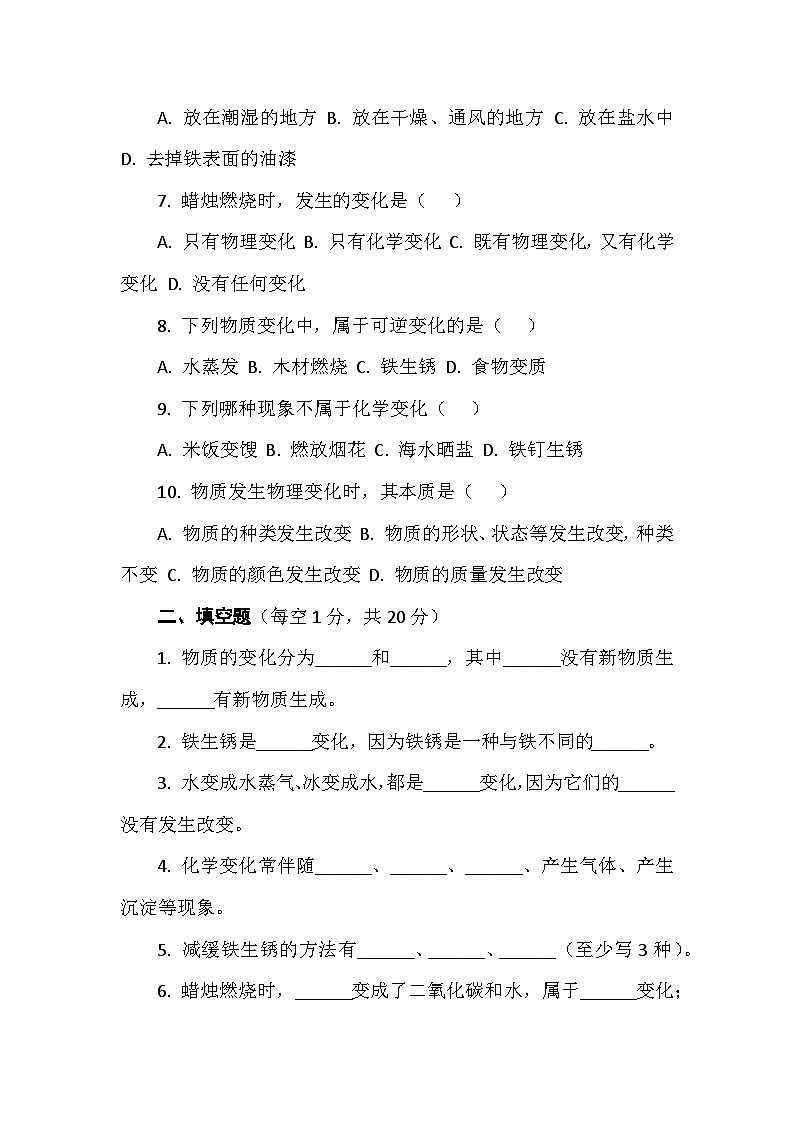 A. 放在潮湿的地方 B. 放在干燥、通风的地方 C. 放在盐水中 D. 去掉铁表面的油漆

7. 蜡烛燃烧时，发生的变化是（　）

A. 只有物理变化 B. 只有化学变化 C. 既有物理变化，又有化学变化 D. 没有任何变化

8. 下列物质变化中，属于可逆变化的是（　）

A. 水蒸发 B. 木材燃烧 C. 铁生锈 D. 食物变质

9. 下列哪种现象不属于化学变化（　）

A. 米饭变馊 B. 燃放烟花 C. 海水晒盐 D. 铁钉生锈

10. 物质发生物理变化时，其本质是（　）

A. 物质的种类发生改变 B. 物质的形状、状态等发生改变，种类不变 C. 物质的颜色发生改变 D. 物质的质量发生改变

二、填空题（每空 1 分，共 20 分）

1. 物质的变化分为______和______，其中______没有新物质生成，______有新物质生成。

2. 铁生锈是______变化，因为铁锈是一种与铁不同的______。

3. 水变成水蒸气、冰变成水，都是______变化，因为它们的______没有发生改变。

4. 化学变化常伴随______、______、______、产生气体、产生沉淀等现象。

5. 减缓铁生锈的方法有______、______、______（至少写 3 种）。

6. 蜡烛燃烧时，______变成了二氧化碳和水，属于______变化；